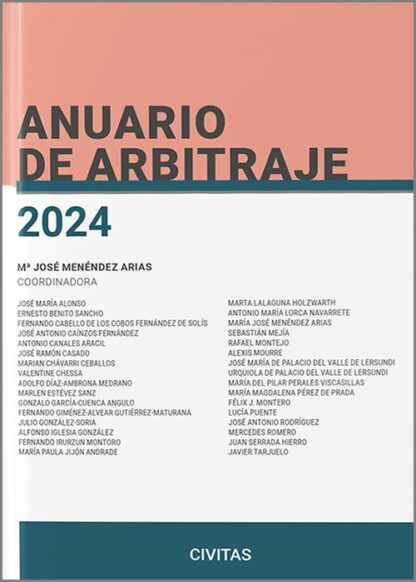 ANUARIO DE ARBITRAJE

2024

Mª JOSÉ MENÉNDEZ ARIAS
COORDINADORA

JOSÉ MARÍA ALONSO
ERNESTO BENITO SANCHO
FERNANDO CABELLO DE LOS COBOS FERNÁNDEZ DE SOLÍS
JOSÉ ANTONIO CAÍNZOS FERNÁNDEZ
ANTONIO CANALES ARACIL
JOSÉ RAMÓN CASADO
MARIAN CHÁVARRI CEBALLOS
VALENTINE CHESSA
ADOLFO DÍAZ-AMBRONA MEDRANO
MARLEN ESTÉVEZ SANZ
GONZALO GARCÍA-CUENCA ANGULO
FERNANDO GIMÉNEZ-ALVEAR GUTIÉRREZ-MATURANA
JULIO GONZÁLEZ-SORIA
ALFONSO IGLESIA GONZÁLEZ
FERNANDO IRURZUN MONTORO
MARÍA PAULA JIJÓN ANDRADE

MARTA LALAGUNA HOLZWARTH
ANTONIO MARÍA LORCA NAVARRETE
MARÍA JOSÉ MENÉNDEZ ARIAS
SEBASTIÁN MEJÍA
RAFAEL MONTEJO
ALEXIS MOURRE
JOSÉ MARÍA DE PALACIO DEL VALLE DE LERSUNDI
URQUIOLA DE PALACIO DEL VALLE DE LERSUNDI
MARÍA DEL PILAR PERALES VISCASILLAS
MARÍA MAGDALENA PÉREZ DE PRADA
FÉLIX J. MONTERO
LUCÍA PUENTE
JOSÉ ANTONIO RODRÍGUEZ
MERCEDES ROMERO
JUAN SERRADA HIERRO
JAVIER TARJUELO

CIVITAS